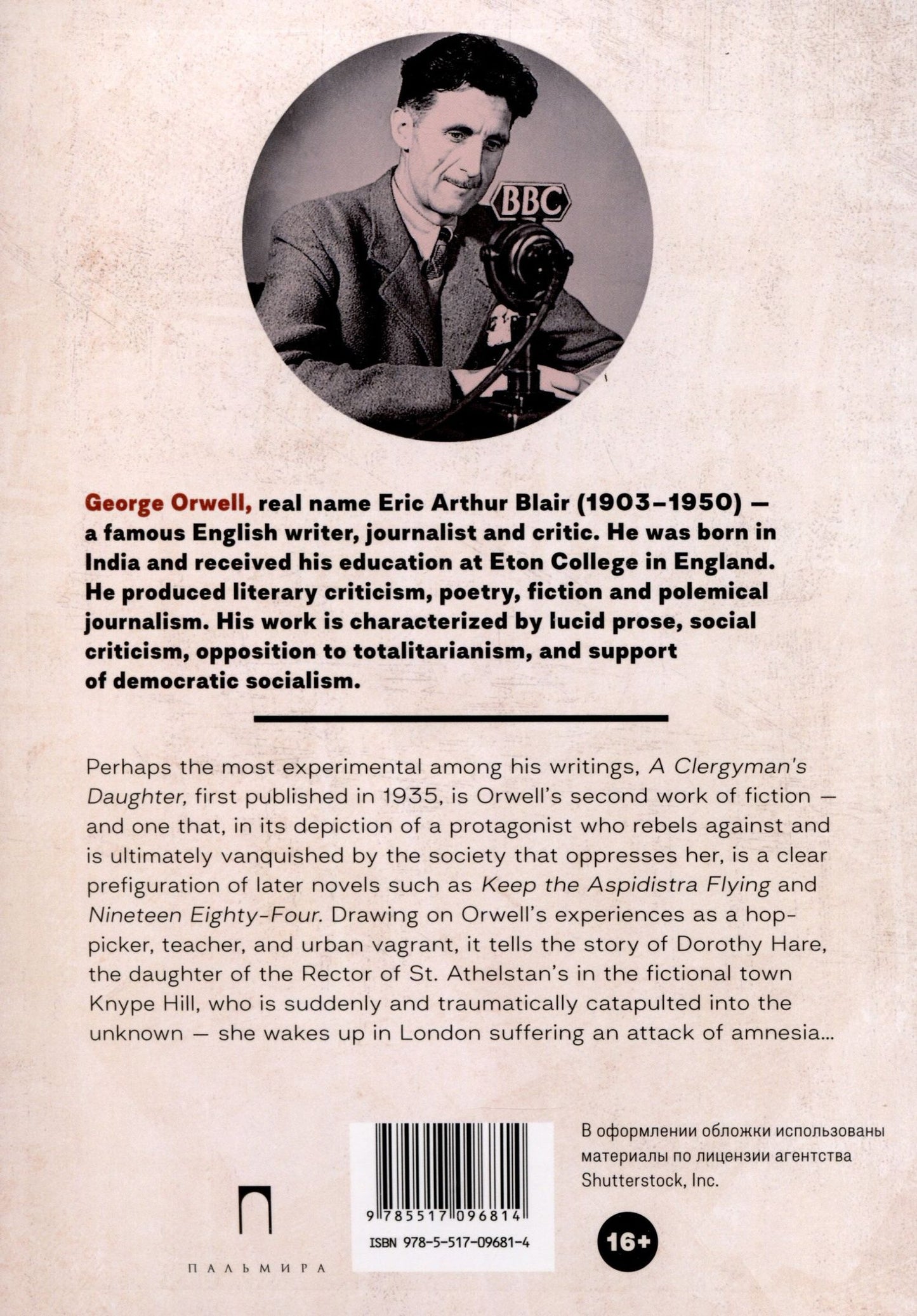 BBC

George Orwell, real name Eric Arthur Blair (1903–1950) — a famous English writer, journalist and critic. He was born in India and received his education at Eton College in England. He produced literary criticism, poetry, fiction and polemical journalism. His work is characterized by lucid prose, social criticism, opposition to totalitarianism, and support of democratic socialism.

Perhaps the most experimental among his writings, A Clergyman's Daughter, first published in 1935, is Orwell's second work of fiction — and one that, in its depiction of a protagonist who rebels against and is ultimately vanquished by the society that oppresses her, is a clear prefiguration of later novels such as Keep the Aspidistra Flying and Nineteen Eighty-Four. Drawing on Orwell's experiences as a hop-picker, teacher, and urban vagrant, it tells the story of Dorothy Hare, the daughter of the Rector of St. Athelstan's in the fictional town Knype Hill, who is suddenly and traumatically catapulted into the unknown — she wakes up in London suffering an attack of amnesia...

ПАЛЬМИРА

9 785517 096814

ISBN 978-5-517-09681-4

В оформлении обложки использованы материалы по лицензии агентства Shutterstock, Inc.

16+